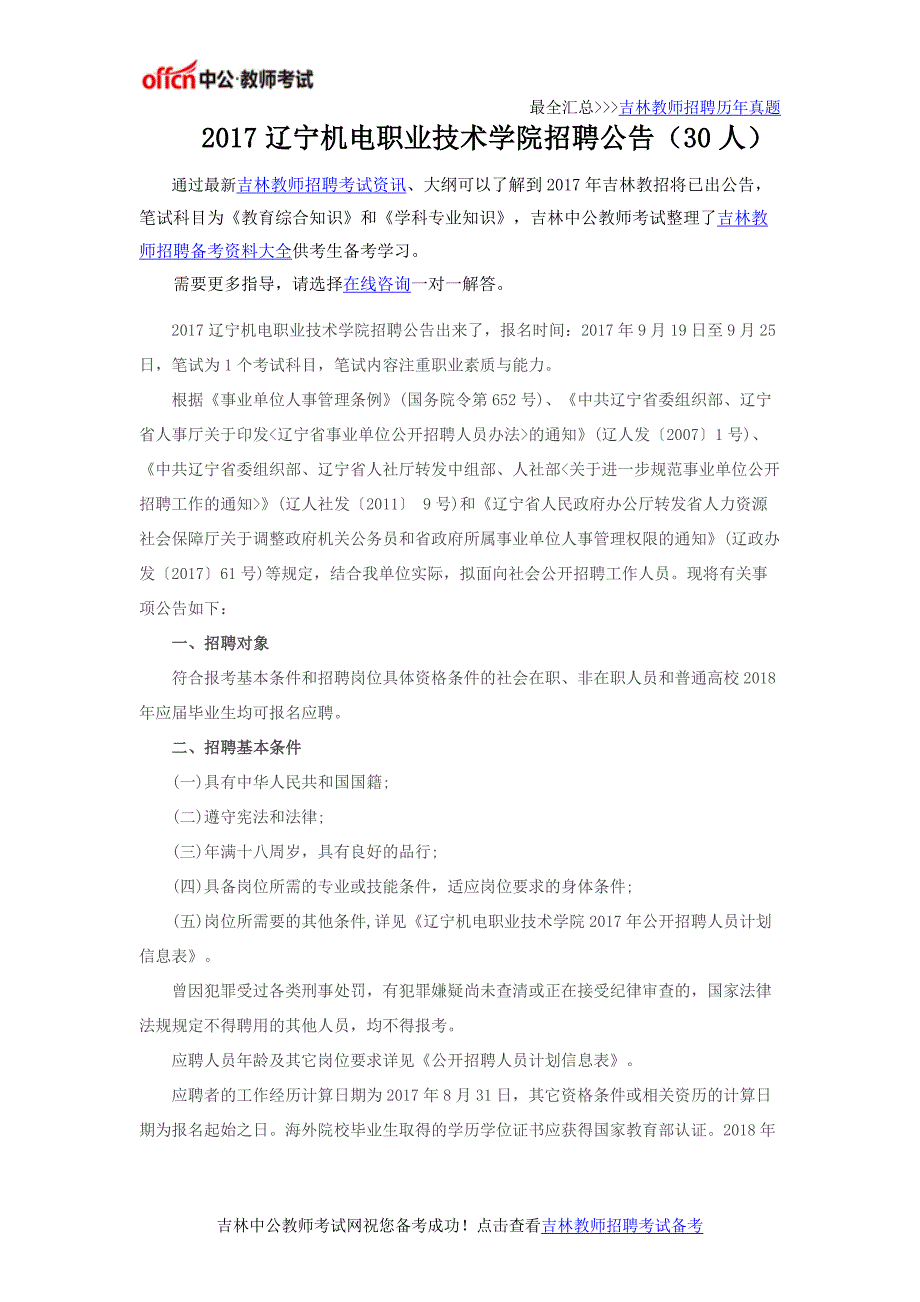 offcn 中公·教师考试

最全汇总>>>吉林教师招聘历年真题

2017 辽宁机电职业技术学院招聘公告（30 人）

通过最新吉林教师招聘考试资讯、大纲可以了解到 2017 年吉林教招将已出公告，笔试科目为《教育综合知识》和《学科专业知识》，吉林中公教师考试整理了吉林教师招聘备考资料大全供考生备考学习。

需要更多指导，请选择在线咨询一对一解答。

2017 辽宁机电职业技术学院招聘公告出来了，报名时间：2017 年 9 月 19 日至 9 月 25 日，笔试为 1 个考试科目，笔试内容注重职业素质与能力。

根据《事业单位人事管理条例》(国务院令第 652 号)、《中共辽宁省委组织部、辽宁省人事厅关于印发<辽宁省事业单位公开招聘人员办法>的通知》(辽人发〔2007〕1 号)、《中共辽宁省委组织部、辽宁省人社厅转发中组部、人社部<关于进一步规范事业单位公开招聘工作的通知>》(辽人社发〔2011〕 9 号)和《辽宁省人民政府办公厅转发省人力资源社会保障厅关于调整政府机关公务员和省政府所属事业单位人事管理权限的通知》(辽政办发〔2017〕61 号)等规定，结合我单位实际，拟面向社会公开招聘工作人员。现将有关事项公告如下：

一、招聘对象

符合报考基本条件和招聘岗位具体资格条件的社会在职、非在职人员和普通高校 2018 年应届毕业生均可报名应聘。

二、招聘基本条件

(一)具有中华人民共和国国籍;

(二)遵守宪法和法律;

(三)年满十八周岁，具有良好的品行;

(四)具备岗位所需的专业或技能条件，适应岗位要求的身体条件;

(五)岗位所需要的其他条件,详见《辽宁机电职业技术学院 2017 年公开招聘人员计划信息表》。

曾因犯罪受过各类刑事处罚，有犯罪嫌疑尚未查清或正在接受纪律审查的，国家法律法规规定不得聘用的其他人员，均不得报考。

应聘人员年龄及其它岗位要求详见《公开招聘人员计划信息表》。

应聘者的工作经历计算日期为 2017 年 8 月 31 日，其它资格条件或相关资历的计算日期为报名起始之日。海外院校毕业生取得的学历学位证书应获得国家教育部认证。2018 年

吉林中公教师考试网祝您备考成功！点击查看吉林教师招聘考试备考